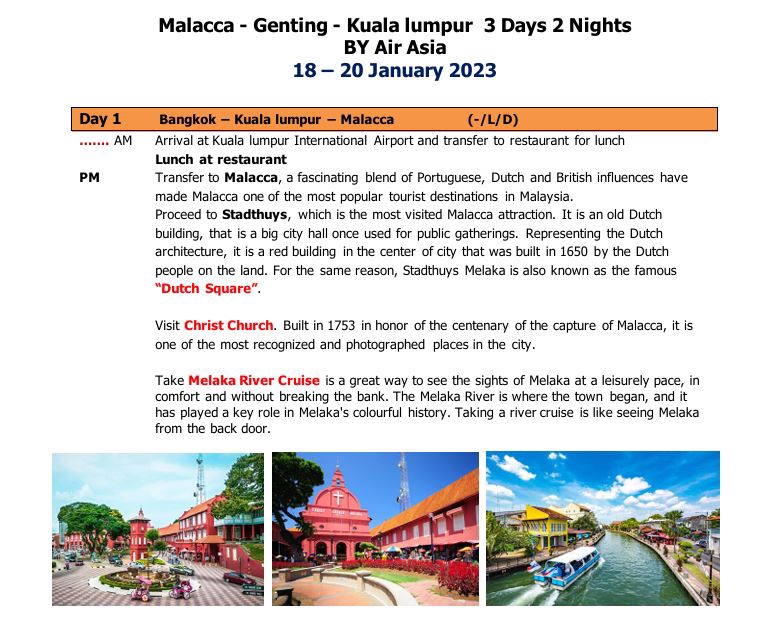 Malacca - Genting - Kuala lumpur 3 Days 2 Nights
BY Air Asia
18 – 20 January 2023

Day 1 Bangkok – Kuala lumpur – Malacca (-/L/D)

....... AM Arrival at Kuala lumpur International Airport and transfer to restaurant for lunch
Lunch at restaurant

PM Transfer to Malacca, a fascinating blend of Portuguese, Dutch and British influences have made Malacca one of the most popular tourist destinations in Malaysia.
Proceed to Stadthuys, which is the most visited Malacca attraction. It is an old Dutch building, that is a big city hall once used for public gatherings. Representing the Dutch architecture, it is a red building in the center of city that was built in 1650 by the Dutch people on the land. For the same reason, Stadthuys Melaka is also known as the famous "Dutch Square".

Visit Christ Church. Built in 1753 in honor of the centenary of the capture of Malacca, it is one of the most recognized and photographed places in the city.

Take Melaka River Cruise is a great way to see the sights of Melaka at a leisurely pace, in comfort and without breaking the bank. The Melaka River is where the town began, and it has played a key role in Melaka's colourful history. Taking a river cruise is like seeing Melaka from the back door.